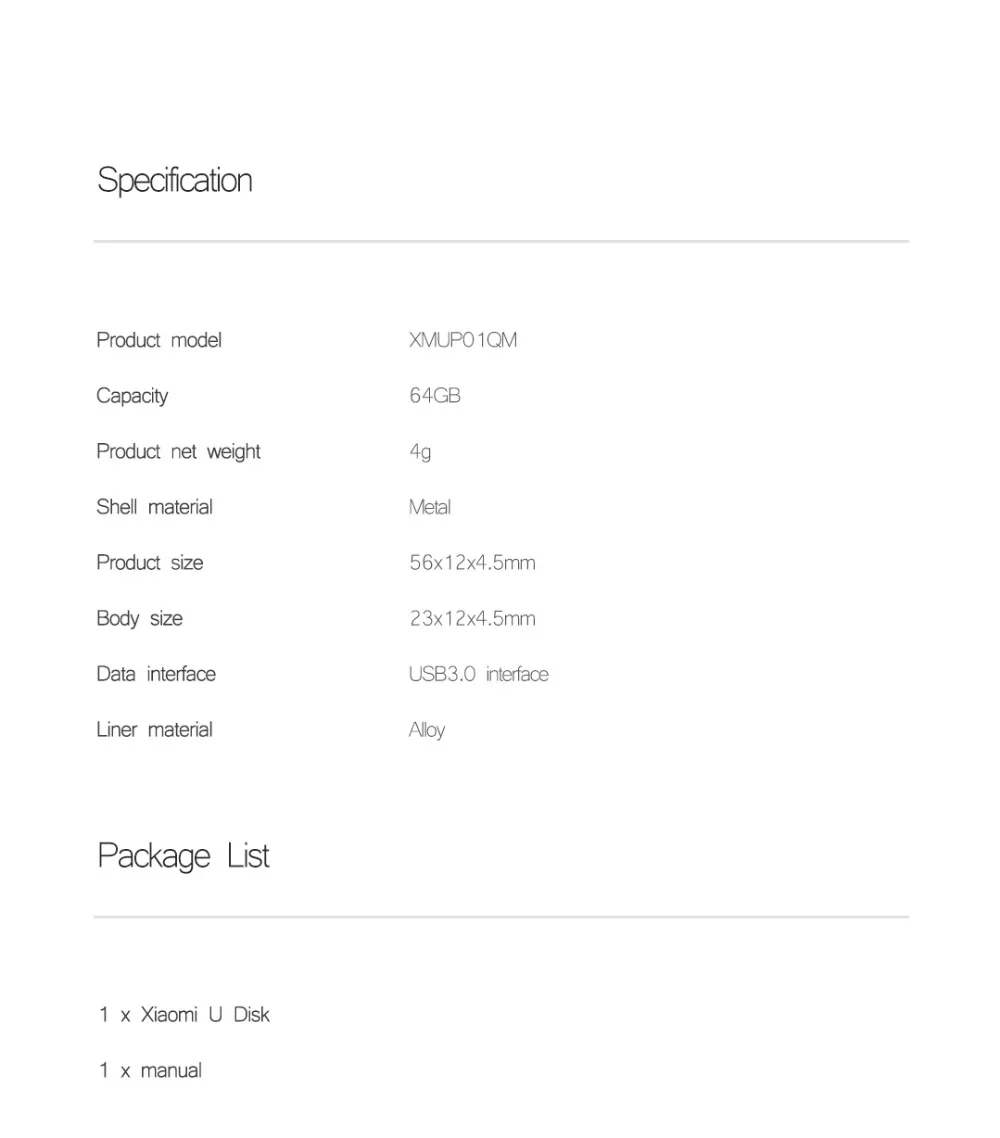 Specification

Product model
XMUP01QM

Capacity
64GB

Product net weight
4g

Shell material
Metal

Product size
56x12x4.5mm

Body size
23x12x4.5mm

Data interface
USB3.0 interface

Liner material
Alloy

Package List

1 x Xiaomi U Disk

1 x manual